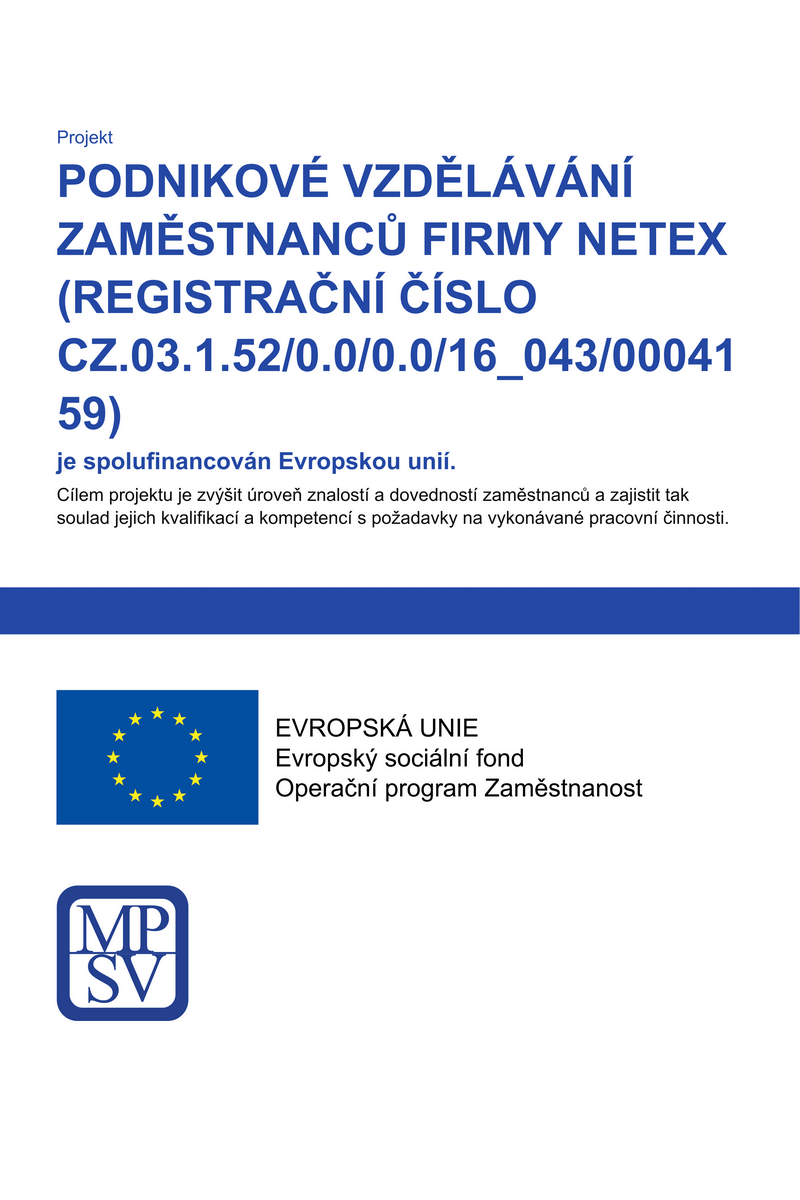 Projekt

PODNIKOVÉ VZDĚLÁVÁNÍ ZAMĚSTNANCŮ FIRMY NETEX (REGISTRAČNÍ ČÍSLO CZ.03.1.52/0.0/0.0/16_043/0004159)

je spolufinancován Evropskou unií.

Cílem projektu je zvýšit úroveň znalostí a dovedností zaměstnanců a zajistit tak soulad jejich kvalifikací a kompetencí s požadavky na vykonávané pracovní činnosti.

EVROPSKÁ UNIE
Evropský sociální fond
Operační program Zaměstnanost

MP
SV